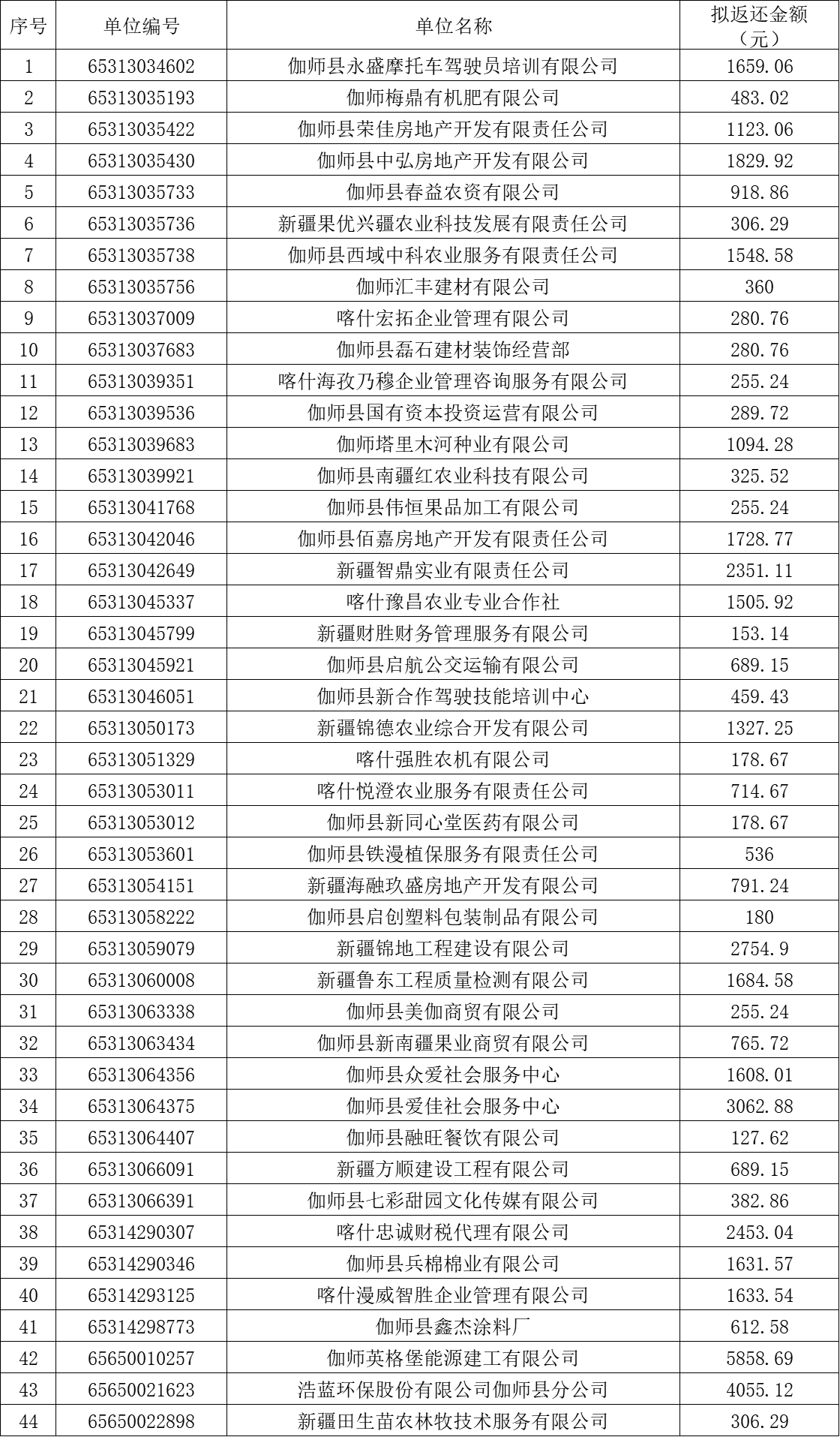 | 序号 | 单位编号 | 单位名称 | 拟返还金额（元） |
|---|---|---|---|
| 1 | 65313034602 | 伽师县永盛摩托车驾驶员培训有限公司 | 1659.06 |
| 2 | 65313035193 | 伽师梅鼎有机肥有限公司 | 483.02 |
| 3 | 65313035422 | 伽师县荣佳房地产开发有限责任公司 | 1123.06 |
| 4 | 65313035430 | 伽师县中弘房地产开发有限公司 | 1829.92 |
| 5 | 65313035733 | 伽师县春益农资有限公司 | 918.86 |
| 6 | 65313035736 | 新疆果优兴疆农业科技发展有限责任公司 | 306.29 |
| 7 | 65313035738 | 伽师县西域中科农业服务有限责任公司 | 1548.58 |
| 8 | 65313035756 | 伽师汇丰建材有限公司 | 360 |
| 9 | 65313037009 | 喀什宏拓企业管理有限公司 | 280.76 |
| 10 | 65313037683 | 伽师县磊石建材装饰经营部 | 280.76 |
| 11 | 65313039351 | 喀什海孜乃穆企业管理咨询服务有限公司 | 255.24 |
| 12 | 65313039536 | 伽师县国有资本投资运营有限公司 | 289.72 |
| 13 | 65313039683 | 伽师塔里木河种业有限公司 | 1094.28 |
| 14 | 65313039921 | 伽师县南疆红农业科技有限公司 | 325.52 |
| 15 | 65313041768 | 伽师县伟恒果品加工有限公司 | 255.24 |
| 16 | 65313042046 | 伽师县佰嘉房地产开发有限责任公司 | 1728.77 |
| 17 | 65313042649 | 新疆智鼎实业有限责任公司 | 2351.11 |
| 18 | 65313045337 | 喀什豫昌农业专业合作社 | 1505.92 |
| 19 | 65313045799 | 新疆财胜财务管理服务有限公司 | 153.14 |
| 20 | 65313045921 | 伽师县启航公交运输有限公司 | 689.15 |
| 21 | 65313046051 | 伽师县新合作驾驶技能培训中心 | 459.43 |
| 22 | 65313050173 | 新疆锦德农业综合开发有限公司 | 1327.25 |
| 23 | 65313051329 | 喀什强胜农机有限公司 | 178.67 |
| 24 | 65313053011 | 喀什悦澄农业服务有限责任公司 | 714.67 |
| 25 | 65313053012 | 伽师县新同心堂医药有限公司 | 178.67 |
| 26 | 65313053601 | 伽师县铁漫植保服务有限责任公司 | 536 |
| 27 | 65313054151 | 新疆海融玖盛房地产开发有限公司 | 791.24 |
| 28 | 65313058222 | 伽师县启创塑料包装制品有限公司 | 180 |
| 29 | 65313059079 | 新疆锦地工程建设有限公司 | 2754.9 |
| 30 | 65313060008 | 新疆鲁东工程质量检测有限公司 | 1684.58 |
| 31 | 65313063338 | 伽师县美伽商贸有限公司 | 255.24 |
| 32 | 65313063434 | 伽师县新南疆果业商贸有限公司 | 765.72 |
| 33 | 65313064356 | 伽师县众爱社会服务中心 | 1608.01 |
| 34 | 65313064375 | 伽师县爱佳社会服务中心 | 3062.88 |
| 35 | 65313064407 | 伽师县融旺餐饮有限公司 | 127.62 |
| 36 | 65313066091 | 新疆方顺建设工程有限公司 | 689.15 |
| 37 | 65313066391 | 伽师县七彩甜园文化传媒有限公司 | 382.86 |
| 38 | 65314290307 | 喀什忠诚财税代理有限公司 | 2453.04 |
| 39 | 65314290346 | 伽师县兵棉棉业有限公司 | 1631.57 |
| 40 | 65314293125 | 喀什漫威智胜企业管理有限公司 | 1633.54 |
| 41 | 65314298773 | 伽师县鑫杰涂料厂 | 612.58 |
| 42 | 65650010257 | 伽师英格堡能源建工有限公司 | 5858.69 |
| 43 | 65650021623 | 浩蓝环保股份有限公司伽师县分公司 | 4055.12 |
| 44 | 65650022898 | 新疆田生苗农林牧技术服务有限公司 | 306.29 |